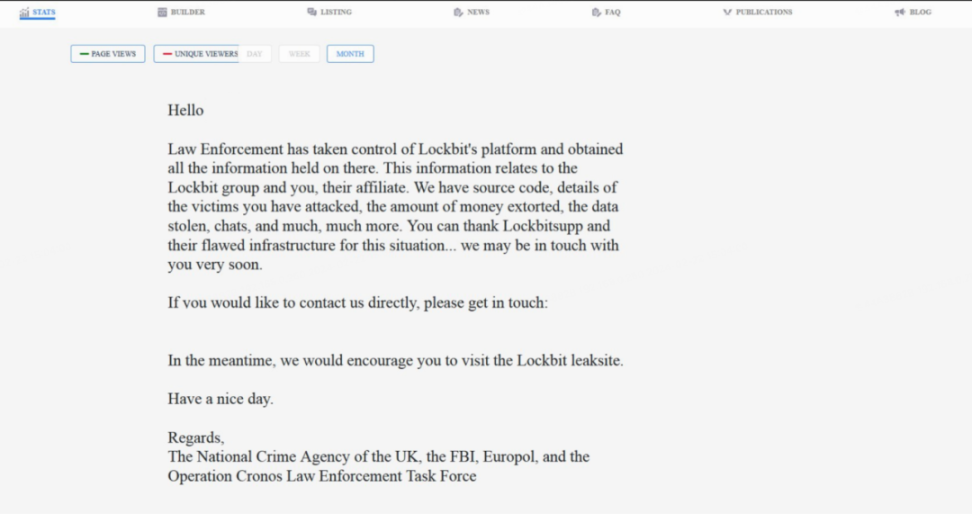 STATS BUILDER LISTING NEWS FAQ PUBLICATIONS BLOG

PAGE VIEWS UNIQUE VIEWERS DAY WEEK MONTH

Hello

Law Enforcement has taken control of Lockbit's platform and obtained all the information held on there. This information relates to the Lockbit group and you, their affiliate. We have source code, details of the victims you have attacked, the amount of money extorted, the data stolen, chats, and much, much more. You can thank Lockbitsupp and their flawed infrastructure for this situation... we may be in touch with you very soon.

If you would like to contact us directly, please get in touch:

In the meantime, we would encourage you to visit the Lockbit leaksite.

Have a nice day.

Regards,
The National Crime Agency of the UK, the FBI, Europol, and the Operation Cronos Law Enforcement Task Force